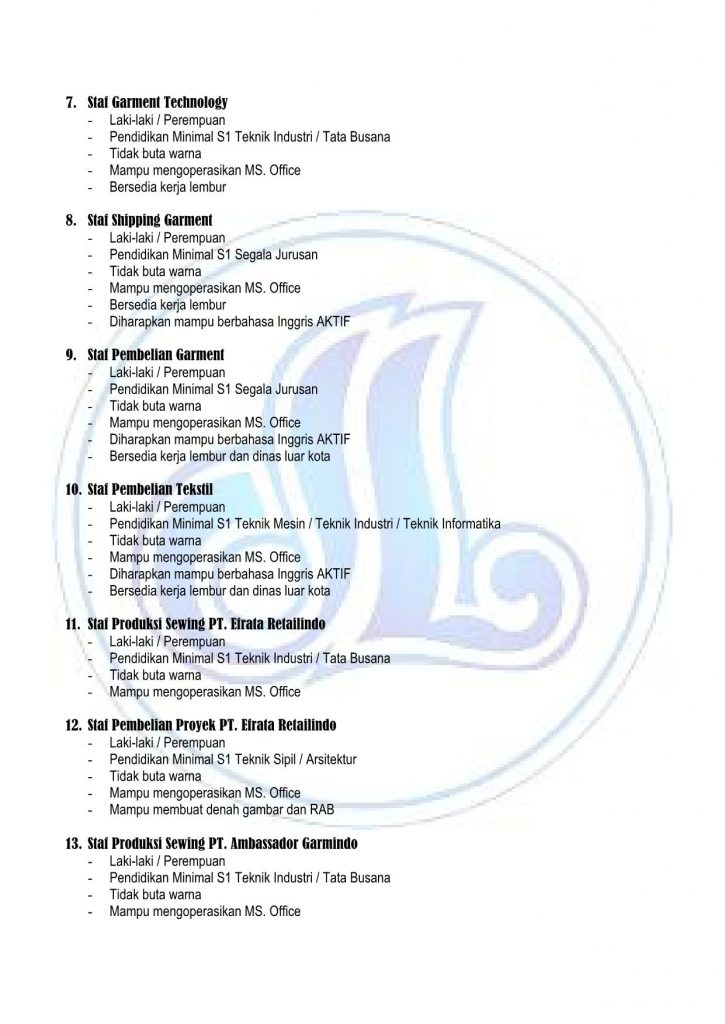 7. Staf Garment Technology
- Laki-laki / Perempuan
- Pendidikan Minimal S1 Teknik Industri / Tata Busana
- Tidak buta warna
- Mampu mengoperasikan MS. Office
- Bersedia kerja lembur

8. Staf Shipping Garment
- Laki-laki / Perempuan
- Pendidikan Minimal S1 Segala Jurusan
- Tidak buta warna
- Mampu mengoperasikan MS. Office
- Bersedia kerja lembur
- Diharapkan mampu berbahasa Inggris AKTIF

9. Staf Pembelian Garment
- Laki-laki / Perempuan
- Pendidikan Minimal S1 Segala Jurusan
- Tidak buta warna
- Mampu mengoperasikan MS. Office
- Diharapkan mampu berbahasa Inggris AKTIF
- Bersedia kerja lembur dan dinas luar kota

10. Staf Pembelian Tekstil
- Laki-laki / Perempuan
- Pendidikan Minimal S1 Teknik Mesin / Teknik Industri / Teknik Informatika
- Tidak buta warna
- Mampu mengoperasikan MS. Office
- Diharapkan mampu berbahasa Inggris AKTIF
- Bersedia kerja lembur dan dinas luar kota

11. Staf Produksi Sewing PT. Efrata Retailindo
- Laki-laki / Perempuan
- Pendidikan Minimal S1 Teknik Industri / Tata Busana
- Tidak buta warna
- Mampu mengoperasikan MS. Office

12. Staf Pembelian Proyek PT. Efrata Retailindo
- Laki-laki / Perempuan
- Pendidikan Minimal S1 Teknik Sipil / Arsitektur
- Tidak buta warna
- Mampu mengoperasikan MS. Office
- Mampu membuat denah gambar dan RAB

13. Staf Produksi Sewing PT. Ambassador Garmindo
- Laki-laki / Perempuan
- Pendidikan Minimal S1 Teknik Industri / Tata Busana
- Tidak buta warna
- Mampu mengoperasikan MS. Office